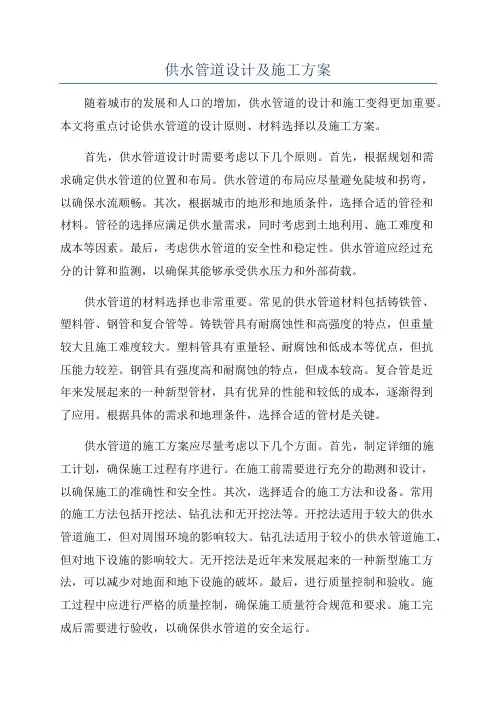 供水管道设计及施工方案

随着城市的发展和人口的增加，供水管道的设计和施工变得更加重要。本文将重点讨论供水管道的设计原则、材料选择以及施工方案。

首先，供水管道设计时需要考虑以下几个原则。首先，根据规划和需求确定供水管道的位置和布局。供水管道的布局应尽量避免陡坡和拐弯，以确保水流顺畅。其次，根据城市的地形和地质条件，选择合适的管径和材料。管径的选择应满足供水量需求，同时考虑到土地利用、施工难度和成本等因素。最后，考虑供水管道的安全性和稳定性。供水管道应经过充分的计算和监测，以确保其能够承受供水压力和外部荷载。

供水管道的材料选择也非常重要。常见的供水管道材料包括铸铁管、塑料管、钢管和复合管等。铸铁管具有耐腐蚀性和高强度的特点，但重量较大且施工难度较大。塑料管具有重量轻、耐腐蚀和低成本等优点，但抗压能力较差。钢管具有强度高和耐腐蚀的特点，但成本较高。复合管是近年来发展起来的一种新型管材，具有优异的性能和较低的成本，逐渐得到了应用。根据具体的需求和地理条件，选择合适的管材是关键。

供水管道的施工方案应尽量考虑以下几个方面。首先，制定详细的施工计划，确保施工过程有序进行。在施工前需要进行充分的勘测和设计，以确保施工的准确性和安全性。其次，选择适合的施工方法和设备。常用的施工方法包括开挖法、钻孔法和无开挖法等。开挖法适用于较大的供水管道施工，但对周围环境的影响较大。钻孔法适用于较小的供水管道施工，但对地下设施的影响较大。无开挖法是近年来发展起来的一种新型施工方法，可以减少对地面和地下设施的破坏。最后，进行质量控制和验收。施工过程中应进行严格的质量控制，确保施工质量符合规范和要求。施工完成后需要进行验收，以确保供水管道的安全运行。